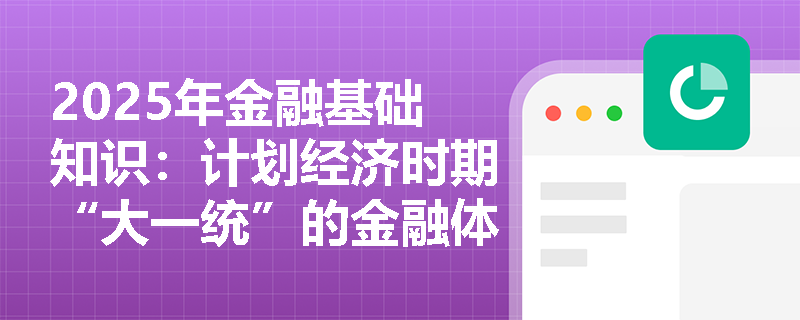 2025年金融基础知识：计划经济时期“大一统”的金融体